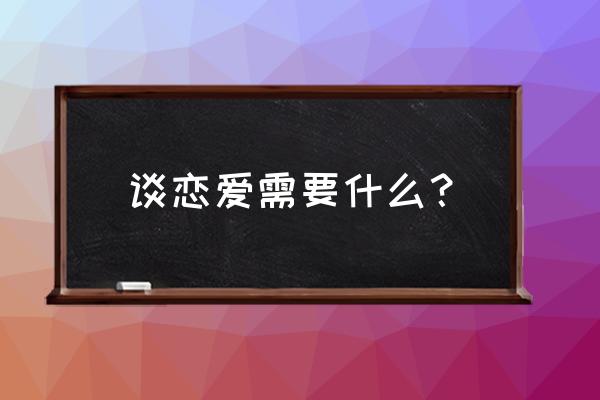 谈恋爱需要什么？